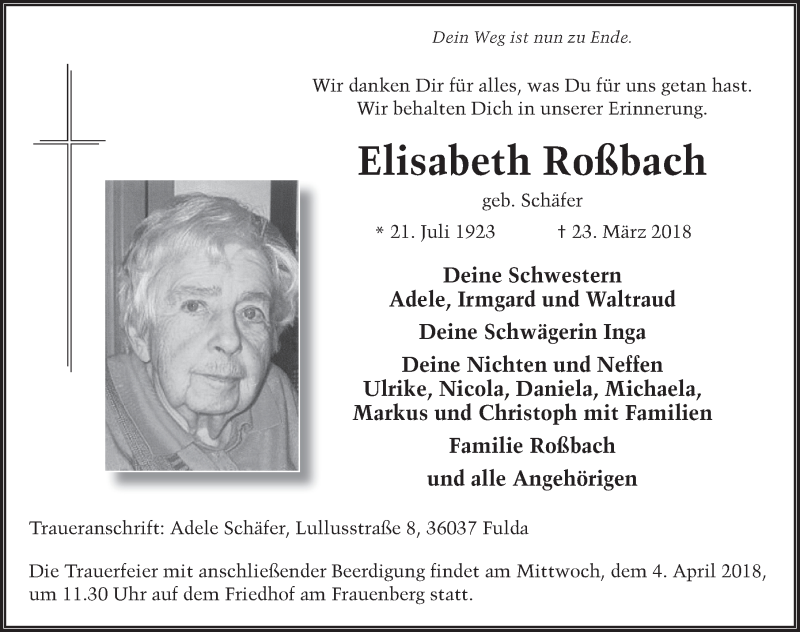 Dein Weg ist nun zu Ende.

Wir danken Dir für alles, was Du für uns getan hast.
Wir behalten Dich in unserer Erinnerung.

Elisabeth Roßbach

geb. Schäfer

* 21. Juli 1923 † 23. März 2018

Deine Schwestern
Adele, Irmgard und Waltraud

Deine Schwägerin Inga

Deine Nichten und Neffen
Ulrike, Nicola, Daniela, Michaela,
Markus und Christoph mit Familien

Familie Roßbach

und alle Angehörigen

Traueranschrift: Adele Schäfer, Lullusstraße 8, 36037 Fulda

Die Trauerfeier mit anschließender Beerdigung findet am Mittwoch, dem 4. April 2018, um 11.30 Uhr auf dem Friedhof am Frauenberg statt.